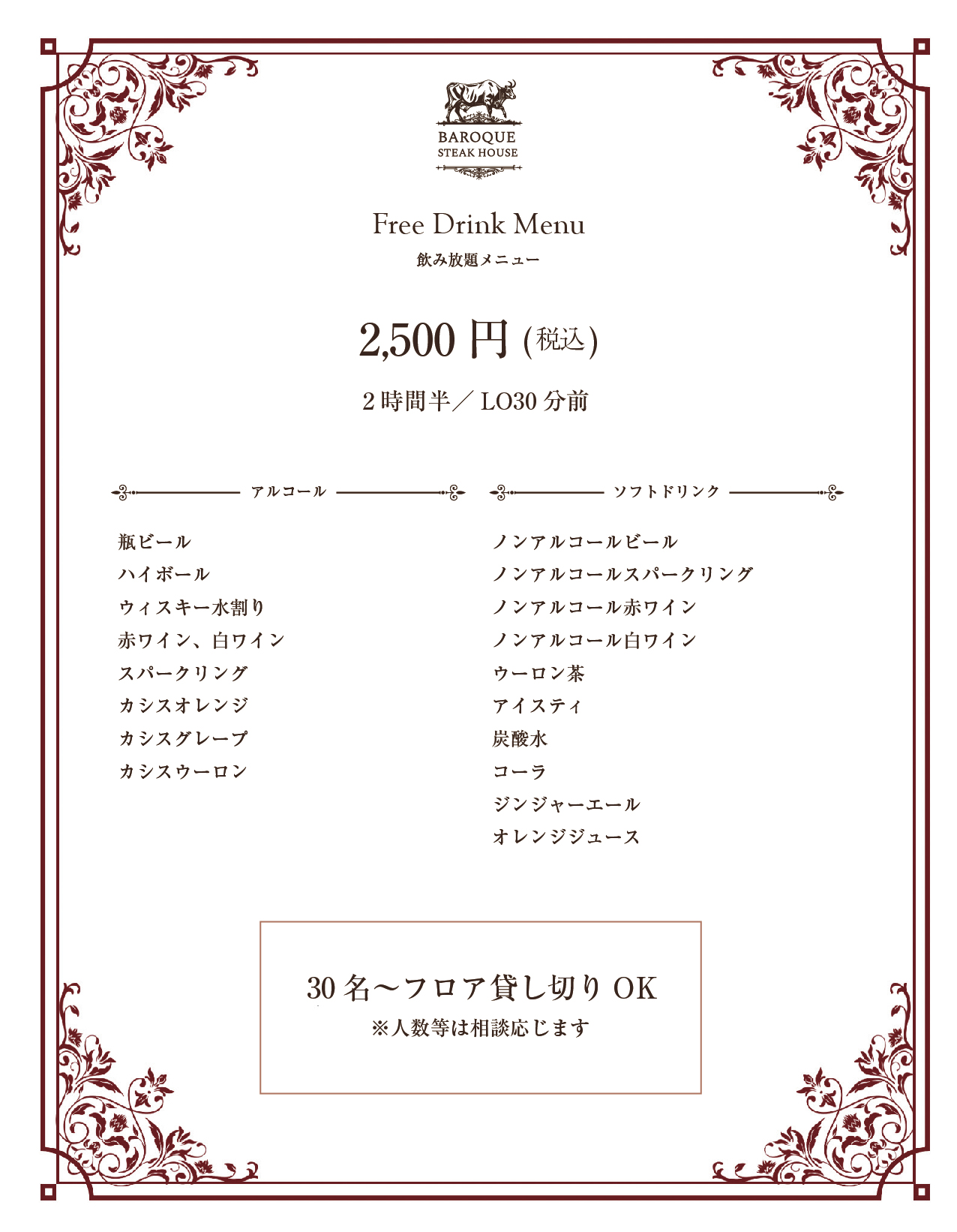 BAROQUE
STEAK HOUSE

Free Drink Menu
飲み放題メニュー

2,500円(税込)

2時間半／LO30分前

アルコール

瓶ビール
ハイボール
ウィスキー水割り
赤ワイン、白ワイン
スパークリング
カシスオレンジ
カシスグレープ
カシスウーロン

ソフトドリンク

ノンアルコールビール
ノンアルコールスパークリング
ノンアルコール赤ワイン
ノンアルコール白ワイン
ウーロン茶
アイスティ
炭酸水
コーラ
ジンジャーエール
オレンジジュース

30名～フロア貸し切りOK
※人数等は相談応じます